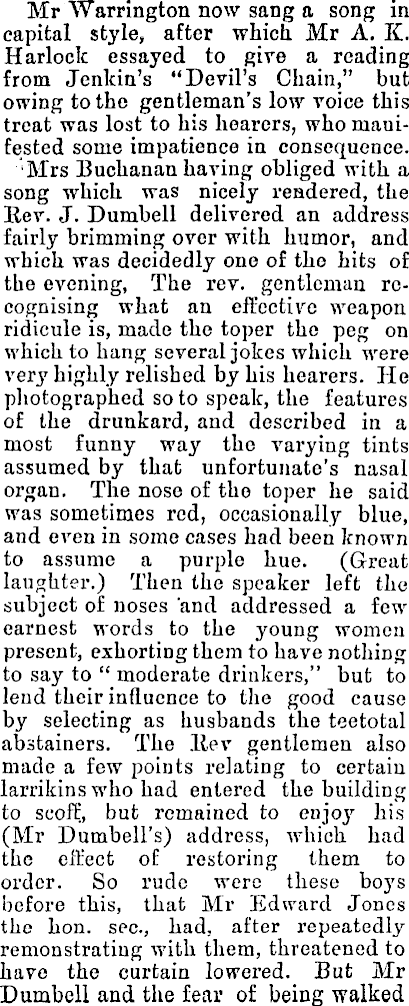 Mr Warrington now sang a song in capital style, after which Mr A. K. Harlock essayed to give a reading from Jenkin's "Devil's Chain," but owing to the gentleman's low voice this treat was lost to his hearers, who manifested some impatience in consequence.

Mrs Buchanan having obliged with a song which was nicely rendered, the Rev. J. Dumbell delivered an address fairly brimming over with humor, and which was decidedly one of the hits of the evening, The rev. gentleman recognising what an effective weapon ridicule is, made the toper the peg on which to hang several jokes which were very highly relished by his hearers. He photographed so to speak, the features of the drunkard, and described in a most funny way the varying tints assumed by that unfortunate's nasal organ. The nose of the toper he said was sometimes red, occasionally blue, and even in some cases had been known to assume a purple hue. (Great laughter.) Then the speaker left the subject of noses and addressed a few earnest words to the young women present, exhorting them to have nothing to say to "moderate drinkers," but to lend their influence to the good cause by selecting as husbands the teetotal abstainers. The Rev gentlemen also made a few points relating to certain larrikins who had entered the building to scoff, but remained to enjoy his (Mr Dumbell's) address, which had the effect of restoring them to order. So rude were these boys before this, that Mr Edward Jones the hon. sec., had, after repeatedly remonstrating with them, threatened to have the curtain lowered. But Mr Dumbell and the fear of being walked